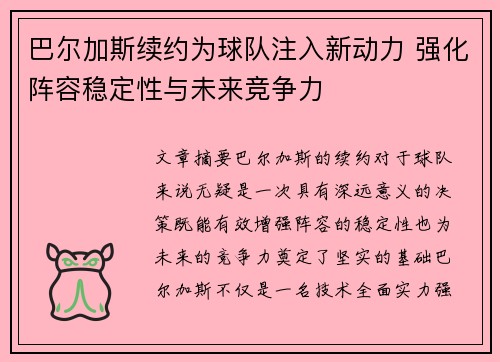 巴尔加斯续约为球队注入新动力 强化阵容稳定性与未来竞争力

文章摘要巴尔加斯的续约对于球队来说无疑是一次具有深远意义的决策既能有效增强阵容的稳定性也为未来的竞争力奠定了坚实的基础巴尔加斯不仅是一名技术全面实力强